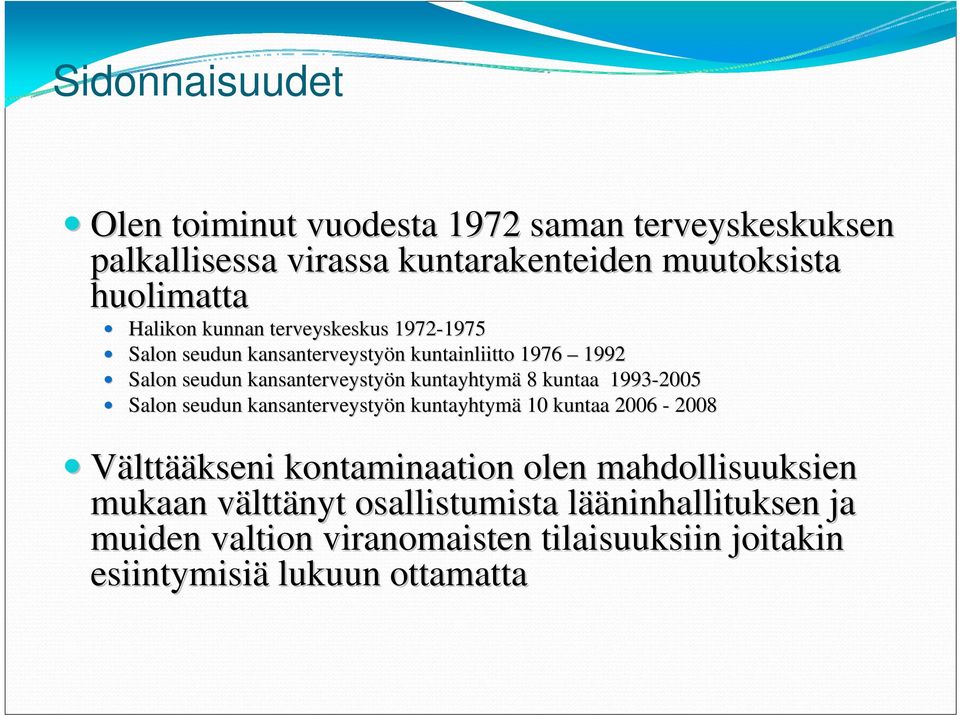 Sidonnaisuudet

Olen toiminut vuodesta 1972 saman terveyskeskuksen palkallisessa virassa kuntarakenteiden muutoksista huolimatta

Halikon kunnan terveyskeskus 1972-1975
Salon seudun kansanterveystyön kuntainliitto 1976 – 1992
Salon seudun kansanterveystyön kuntayhtymä 8 kuntaa 1993-2005
Salon seudun kansanterveystyön kuntayhtymä 10 kuntaa 2006 - 2008

Välttääkseni kontaminaation olen mahdollisuuksien mukaan välttänyt osallistumista lääninhallituksen ja muiden valtion viranomaisten tilaisuuksiin joitakin esiintymisiä lukuun ottamatta